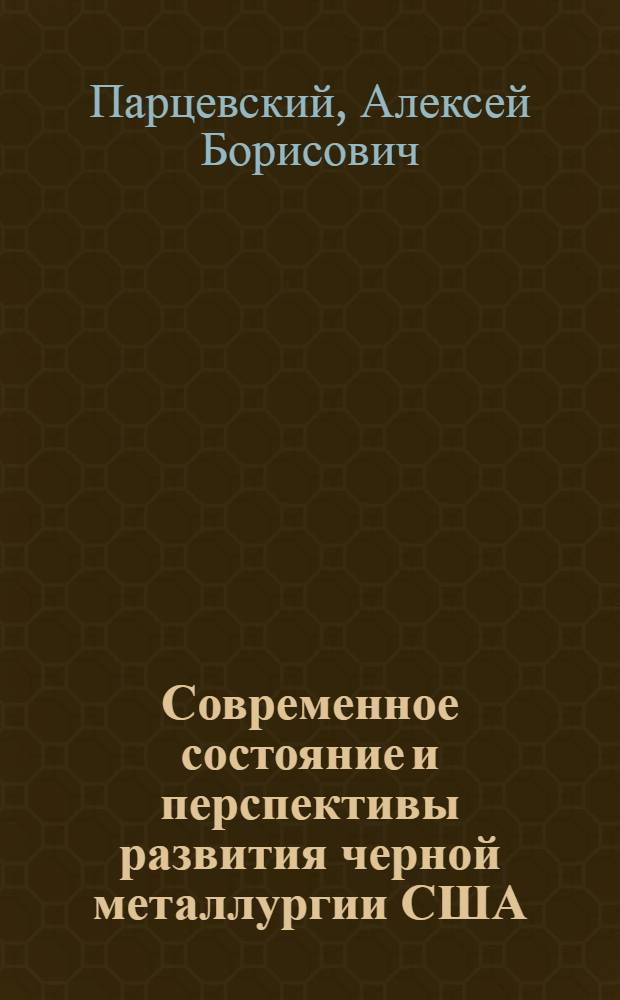 Парцевский, Алексей Борисович

Современное состояние и перспективы развития черной металлургии США